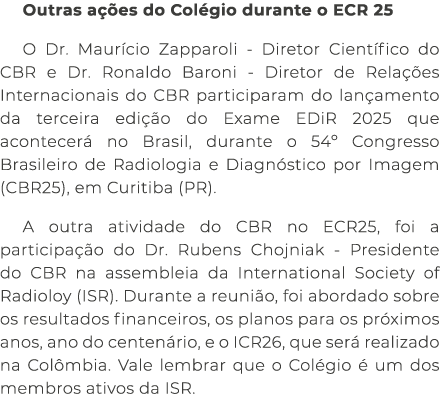 Outras ações do Colégio durante o ECR 25

O Dr. Maurício Zapparoli - Diretor Científico do CBR e Dr. Ronaldo Baroni - Diretor de Relações Internacionais do CBR participaram do lançamento da terceira edição do Exame EDiR 2025 que acontecerá no Brasil, durante o 54° Congresso Brasileiro de Radiologia e Diagnóstico por Imagem (CBR25), em Curitiba (PR).

A outra atividade do CBR no ECR25, foi a participação do Dr. Rubens Chojniak - Presidente do CBR na assembleia da International Society of Radioloy (ISR). Durante a reunião, foi abordado sobre os resultados financeiros, os planos para os próximos anos, ano do centenário, e o ICR26, que será realizado na Colômbia. Vale lembrar que o Colégio é um dos membros ativos da ISR.